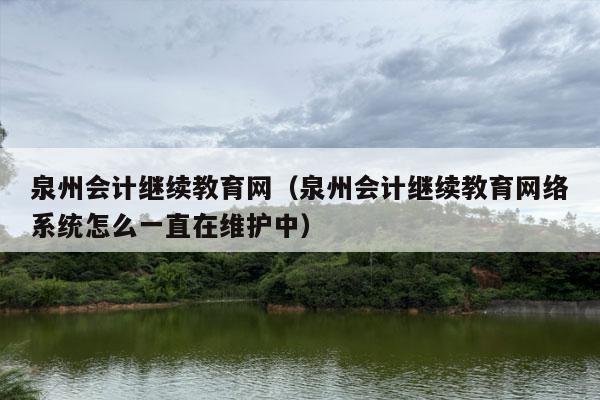 泉州会计继续教育网（泉州会计继续教育网络系统怎么一直在维护中）